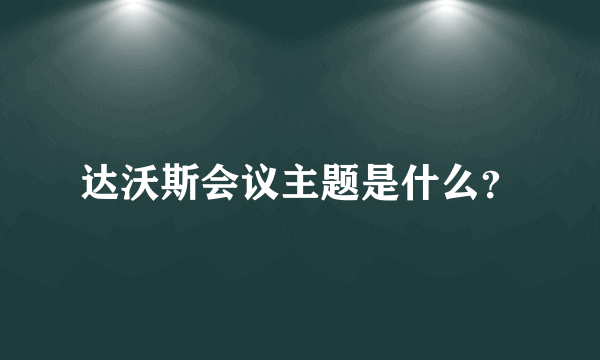 达沃斯会议主题是什么?